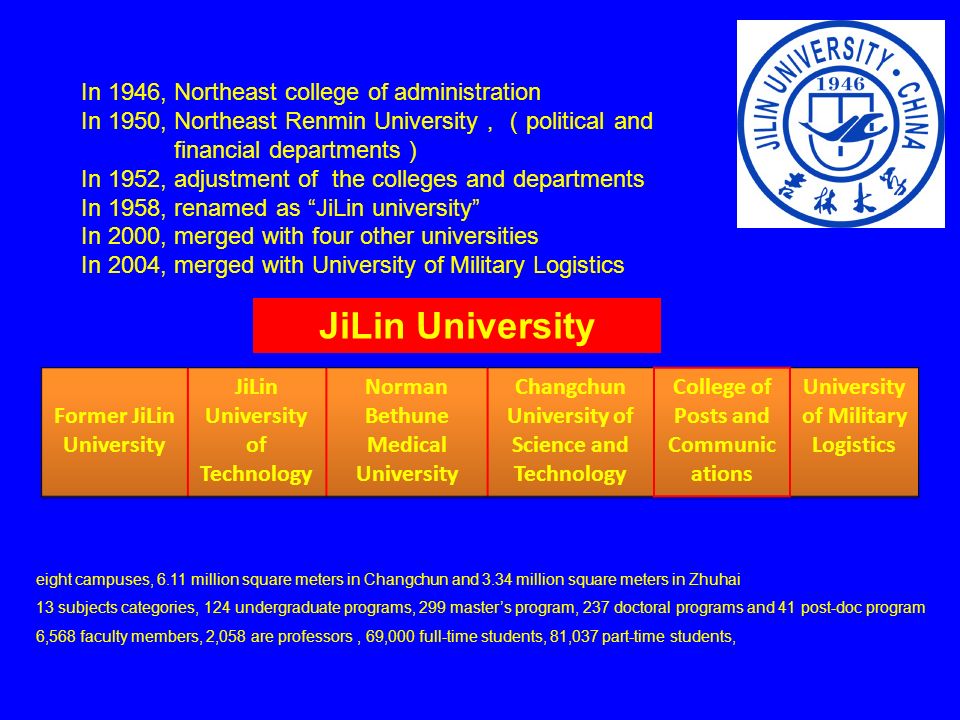 In 1946, Northeast college of administration
In 1950, Northeast Renmin University , ( political and financial departments )
In 1952, adjustment of the colleges and departments
In 1958, renamed as “JiLin university”
In 2000, merged with four other universities
In 2004, merged with University of Military Logistics

JILIN UNIVERSITY • CHINA
1946
吉林大学

JiLin University

| Former JiLin University | JiLin University of Technology | Norman Bethune Medical University | Changchun University of Science and Technology | College of Posts and Communications | University of Military Logistics |
|---|---|---|---|---|---|

eight campuses, 6.11 million square meters in Changchun and 3.34 million square meters in Zhuhai
13 subjects categories, 124 undergraduate programs, 299 master’s program, 237 doctoral programs and 41 post-doc program
6,568 faculty members, 2,058 are professors , 69,000 full-time students, 81,037 part-time students,